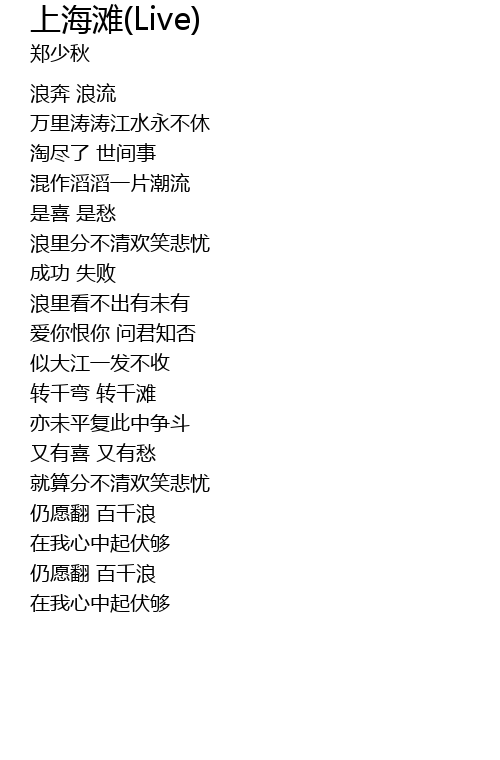 上海滩(Live)
郑少秋

浪奔 浪流
万里涛涛江水永不休
淘尽了 世间事
混作滔滔一片潮流
是喜 是愁
浪里分不清欢笑悲忧
成功 失败
浪里看不出有未有
爱你恨你 问君知否
似大江一发不收
转千弯 转千滩
亦未平复此中争斗
又有喜 又有愁
就算分不清欢笑悲忧
仍愿翻 百千浪
在我心中起伏够
仍愿翻 百千浪
在我心中起伏够